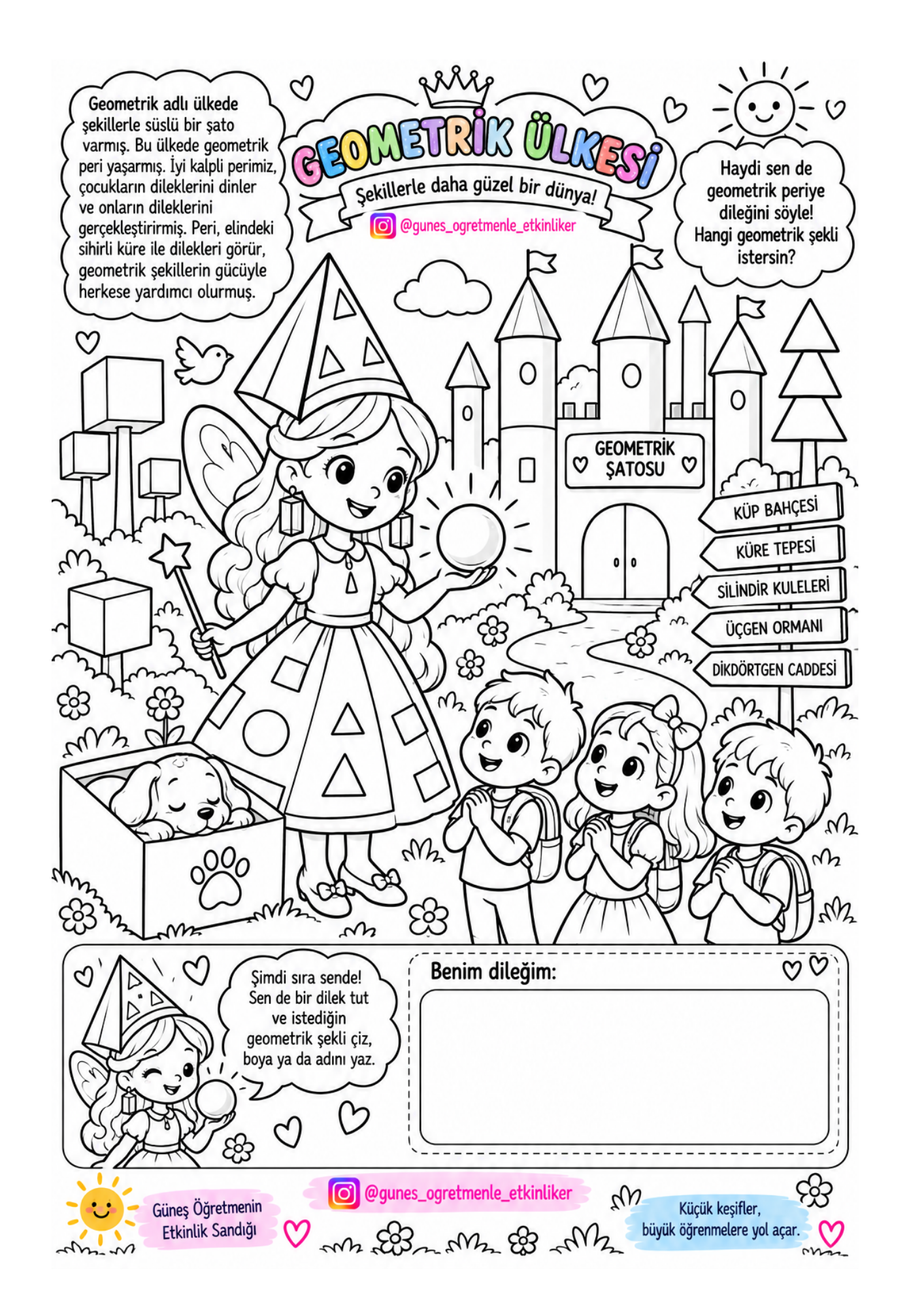 Geometrik adlı ülkede şekillerle süslü bir şato varmış. Bu ülkede geometrik peri yaşarmış. İyi kalpli perimiz, çocukların dileklerini dinler ve onların dileklerini gerçekleştirirmiş. Peri, elindeki sihirli küre ile dilekleri görür, geometrik şekillerin gücüyle herkese yardımcı olurmuş.

GEOMETRİK ÜLKESİ

Şekillerle daha güzel bir dünya!

@gunes_ogretmenle_etkinliker

Haydi sen de geometrik periye dileğini söyle! Hangi geometrik şekli istersin?

GEOMETRİK ŞATOSU

KÜP BAHÇESİ

KÜRE TEPESİ

SİLİNDİR KULELERİ

ÜÇGEN ORMANI

DİKDÖRTGEN CADDESİ

Şimdi sıra sende! Sen de bir dilek tut ve istediğin geometrik şekli çiz, boya ya da adını yaz.

Benim dileğim:

Güneş Öğretmenin Etkinlik Sandığı

@gunes_ogretmenle_etkinliker

Küçük keşifler, büyük öğrenmelere yol açar.